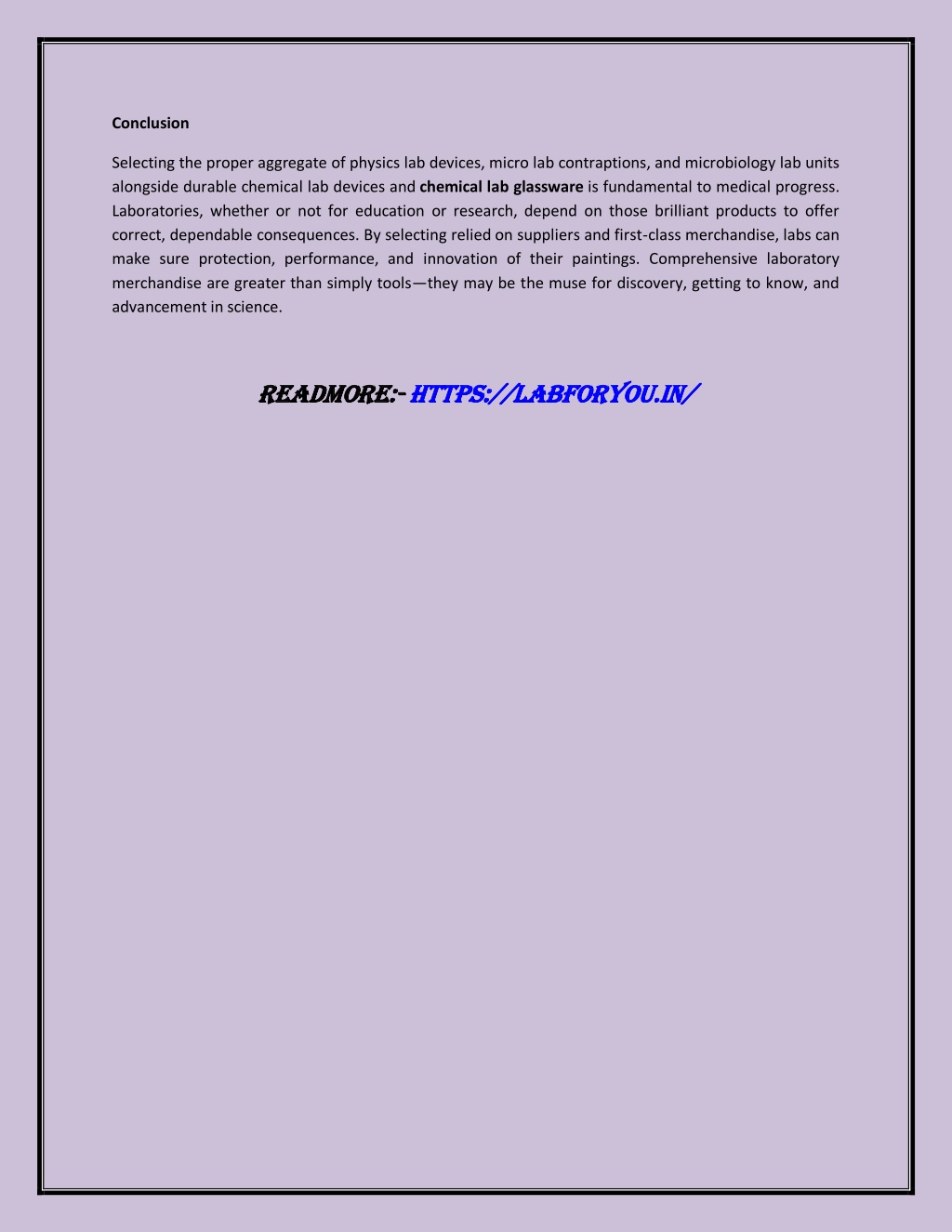 Conclusion

Selecting the proper aggregate of physics lab devices, micro lab contraptions, and microbiology lab units alongside durable chemical lab devices and chemical lab glassware is fundamental to medical progress. Laboratories, whether or not for education or research, depend on those brilliant products to offer correct, dependable consequences. By selecting relied on suppliers and first-class merchandise, labs can make sure protection, performance, and innovation of their paintings. Comprehensive laboratory merchandise are greater than simply tools—they may be the muse for discovery, getting to know, and advancement in science.

READMORE:- HTTPS://LABFORYOU.IN/